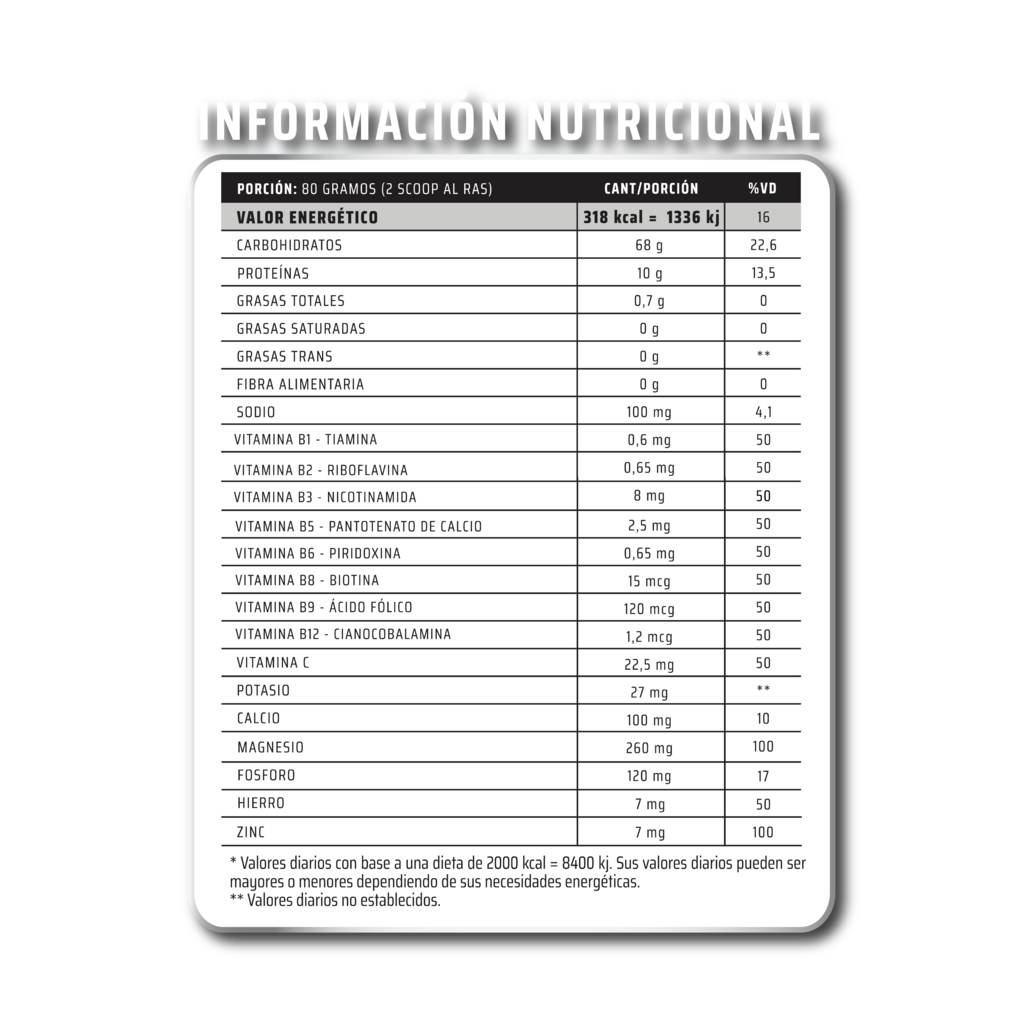 INFORMACIÓN NUTRICIONAL

| PORCIÓN: 80 GRAMOS (2 SCOOP AL RAS) | CANT/PORCIÓN | %VD |
|---|---|---|
| VALOR ENERGÉTICO | 318 kcal = 1336 kj | 16 |
| CARBOHIDRATOS | 68 g | 22,6 |
| PROTEÍNAS | 10 g | 13,5 |
| GRASAS TOTALES | 0,7 g | 0 |
| GRASAS SATURADAS | 0 g | 0 |
| GRASAS TRANS | 0 g | ** |
| FIBRA ALIMENTARIA | 0 g | 0 |
| SODIO | 100 mg | 4,1 |
| VITAMINA B1 - TIAMINA | 0,6 mg | 50 |
| VITAMINA B2 - RIBOFLAVINA | 0,65 mg | 50 |
| VITAMINA B3 - NICOTINAMIDA | 8 mg | 50 |
| VITAMINA B5 - PANTOTENATO DE CALCIO | 2,5 mg | 50 |
| VITAMINA B6 - PIRIDOXINA | 0,65 mg | 50 |
| VITAMINA B8 - BIOTINA | 15 mcg | 50 |
| VITAMINA B9 - ÁCIDO FÓLICO | 120 mcg | 50 |
| VITAMINA B12 - CIANOCOBALAMINA | 1,2 mcg | 50 |
| VITAMINA C | 22,5 mg | 50 |
| POTASIO | 27 mg | ** |
| CALCIO | 100 mg | 10 |
| MAGNESIO | 260 mg | 100 |
| FOSFORO | 120 mg | 17 |
| HIERRO | 7 mg | 50 |
| ZINC | 7 mg | 100 |

* Valores diarios con base a una dieta de 2000 kcal = 8400 kj. Sus valores diarios pueden ser mayores o menores dependiendo de sus necesidades energéticas.
** Valores diarios no establecidos.